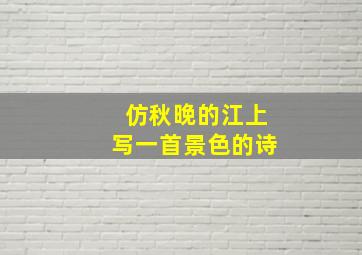 仿秋晚的江上
写一首景色的诗